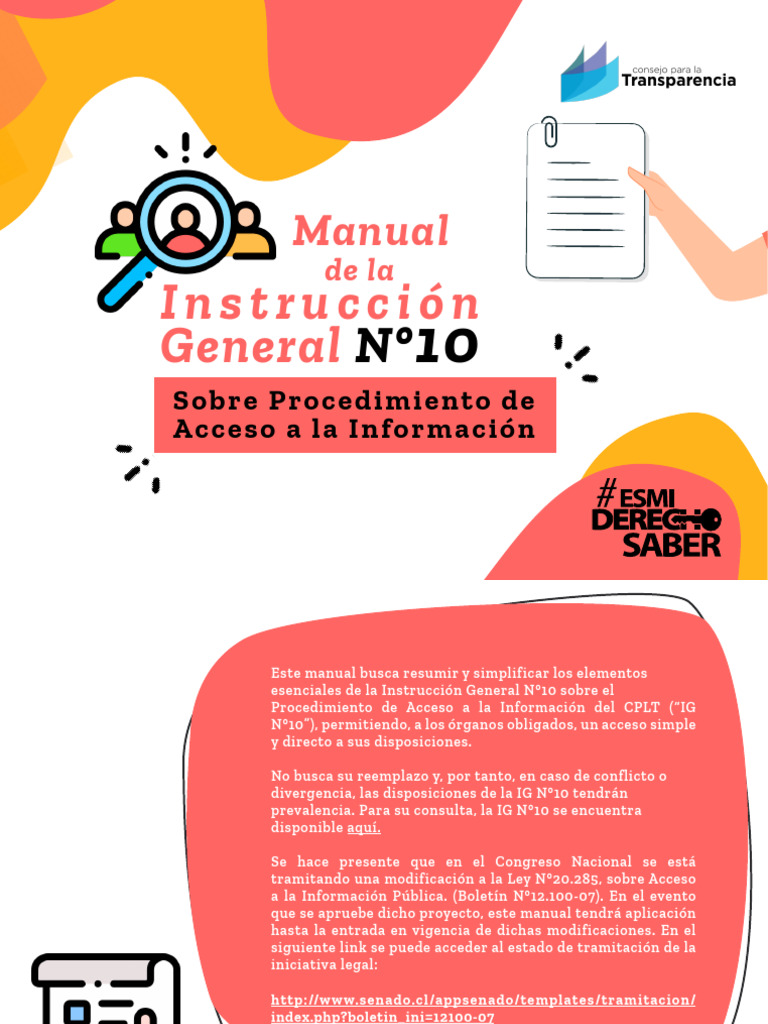 consejo para la
Transparencia

Manual
de la
Instrucción
General N°10

Sobre Procedimiento de Acceso a la Información

#ESMI DERECHO SABER

Este manual busca resumir y simplificar los elementos esenciales de la Instrucción General N°10 sobre el Procedimiento de Acceso a la Información del CPLT ("IG N°10"), permitiendo, a los órganos obligados, un acceso simple y directo a sus disposiciones.

No busca su reemplazo y, por tanto, en caso de conflicto o divergencia, las disposiciones de la IG N°10 tendrán prevalencia. Para su consulta, la IG N°10 se encuentra disponible aquí.

Se hace presente que en el Congreso Nacional se está tramitando una modificación a la Ley N°20.285, sobre Acceso a la Información Pública. (Boletín N°12.100-07). En el evento que se apruebe dicho proyecto, este manual tendrá aplicación hasta la entrada en vigencia de dichas modificaciones. En el siguiente link se puede acceder al estado de tramitación de la iniciativa legal:

http://www.senado.cl/appsenado/templates/tramitacion/index.php?boletin_ini=12100-07